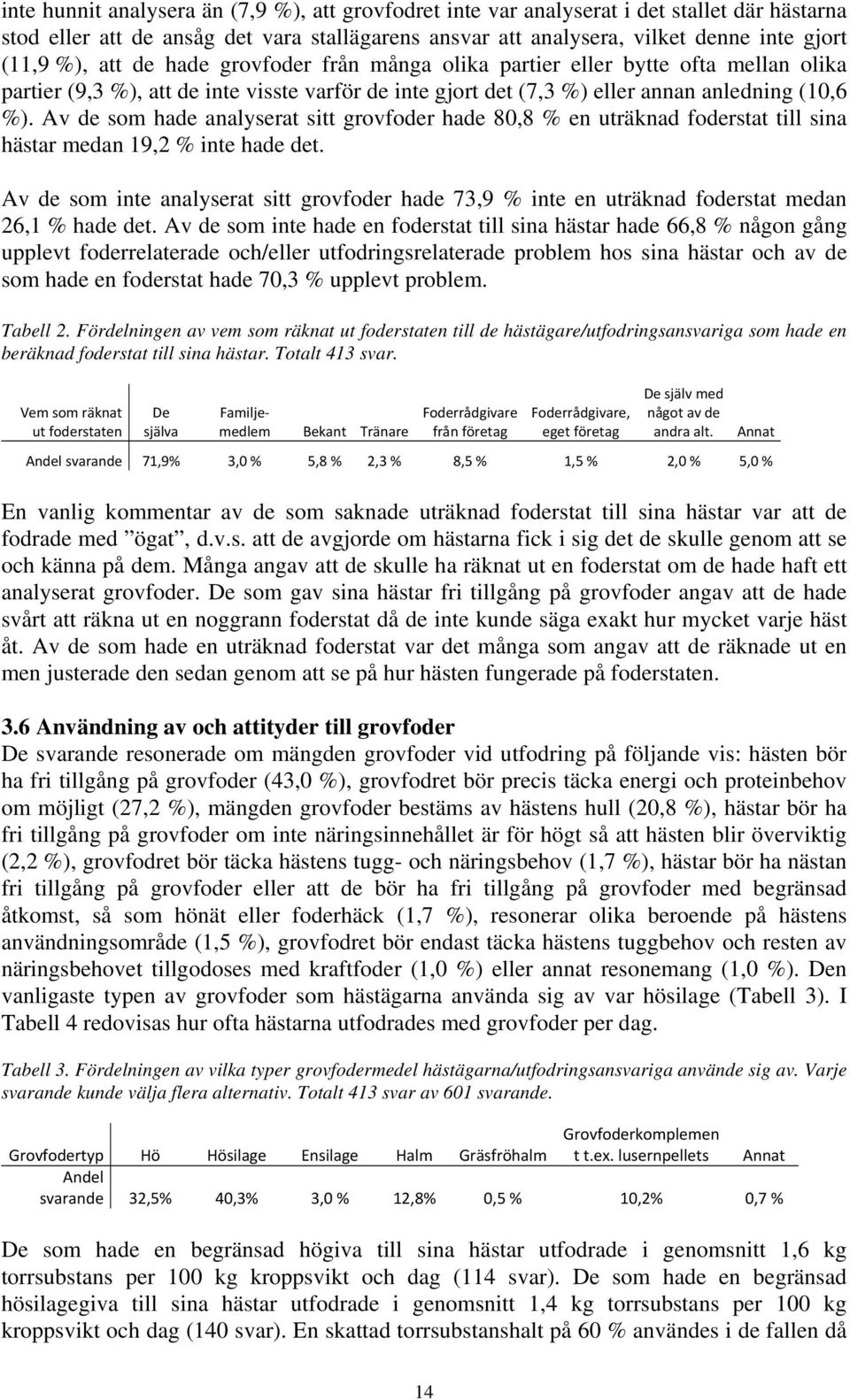 inte hunnit analysera än (7,9 %), att grovfodret inte var analyserat i det stallet där hästarna stod eller att de ansåg det vara stallägarens ansvar att analysera, vilket denne inte gjort (11,9 %), att de hade grovfoder från många olika partier eller bytte ofta mellan olika partier (9,3 %), att de inte visste varför de inte gjort det (7,3 %) eller annan anledning (10,6 %). Av de som hade analyserat sitt grovfoder hade 80,8 % en uträknad foderstat till sina hästar medan 19,2 % inte hade det.

Av de som inte analyserat sitt grovfoder hade 73,9 % inte en uträknad foderstat medan 26,1 % hade det. Av de som inte hade en foderstat till sina hästar hade 66,8 % någon gång upplevt foderrelaterade och/eller utfodringsrelaterade problem hos sina hästar och av de som hade en foderstat hade 70,3 % upplevt problem.

Tabell 2. Fördelningen av vem som räknat ut foderstaten till de hästägare/utfodringsansvariga som hade en beräknad foderstat till sina hästar. Totalt 413 svar.

| Vem som räknat ut foderstaten | De själva | Familjemedlem | Bekant | Tränare | Foderrådgivare från företag | Foderrådgivare, eget företag | De själv med något av de andra alt. | Annat |
|---|---|---|---|---|---|---|---|---|
| Andel svarande | 71,9% | 3,0 % | 5,8 % | 2,3 % | 8,5 % | 1,5 % | 2,0 % | 5,0 % |

En vanlig kommentar av de som saknade uträknad foderstat till sina hästar var att de fodrade med ”ögat”, d.v.s. att de avgjorde om hästarna fick i sig det de skulle genom att se och känna på dem. Många angav att de skulle ha räknat ut en foderstat om de hade haft ett analyserat grovfoder. De som gav sina hästar fri tillgång på grovfoder angav att de hade svårt att räkna ut en noggrann foderstat då de inte kunde säga exakt hur mycket varje häst åt. Av de som hade en uträknad foderstat var det många som angav att de räknade ut en men justerade den sedan genom att se på hur hästen fungerade på foderstaten.

3.6 Användning av och attityder till grovfoder
De svarande resonerade om mängden grovfoder vid utfodring på följande vis: hästen bör ha fri tillgång på grovfoder (43,0 %), grovfodret bör precis täcka energi och proteinbehov om möjligt (27,2 %), mängden grovfoder bestäms av hästens hull (20,8 %), hästar bör ha fri tillgång på grovfoder om inte näringsinnehållet är för högt så att hästen blir överviktig (2,2 %), grovfodret bör täcka hästens tugg- och näringsbehov (1,7 %), hästar bör ha nästan fri tillgång på grovfoder eller att de bör ha fri tillgång på grovfoder med begränsad åtkomst, så som hönät eller foderhäck (1,7 %), resonerar olika beroende på hästens användningsområde (1,5 %), grovfodret bör endast täcka hästens tuggbehov och resten av näringsbehovet tillgodoses med kraftfoder (1,0 %) eller annat resonemang (1,0 %). Den vanligaste typen av grovfoder som hästägarna använda sig av var hösilage (Tabell 3). I Tabell 4 redovisas hur ofta hästarna utfodrades med grovfoder per dag.

Tabell 3. Fördelningen av vilka typer grovfodermedel hästägarna/utfodringsansvariga använde sig av. Varje svarande kunde välja flera alternativ. Totalt 413 svar av 601 svarande.

| Grovfodertyp | Hö | Hösilage | Ensilage | Halm | Gräsfröhalm | Grovfoderkomplement t.ex. lusernpellets | Annat |
|---|---|---|---|---|---|---|---|
| Andel svarande | 32,5% | 40,3% | 3,0 % | 12,8% | 0,5 % | 10,2% | 0,7 % |

De som hade en begränsad högiva till sina hästar utfodrade i genomsnitt 1,6 kg torrsubstans per 100 kg kroppsvikt och dag (114 svar). De som hade en begränsad hösilagegiva till sina hästar utfodrade i genomsnitt 1,4 kg torrsubstans per 100 kg kroppsvikt och dag (140 svar). En skattad torrsubstanshalt på 60 % användes i de fallen då

14